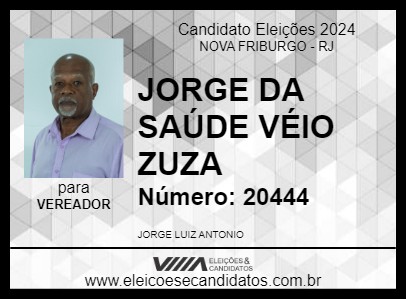 Candidato Eleições 2024
NOVA FRIBURGO - RJ

JORGE DA SAÚDE VÉIO ZUZA

Número: 20444

para
VEREADOR

JORGE LUIZ ANTONIO

ELEIÇÕES & CANDIDATOS

www.eleicoesecandidatos.com.br